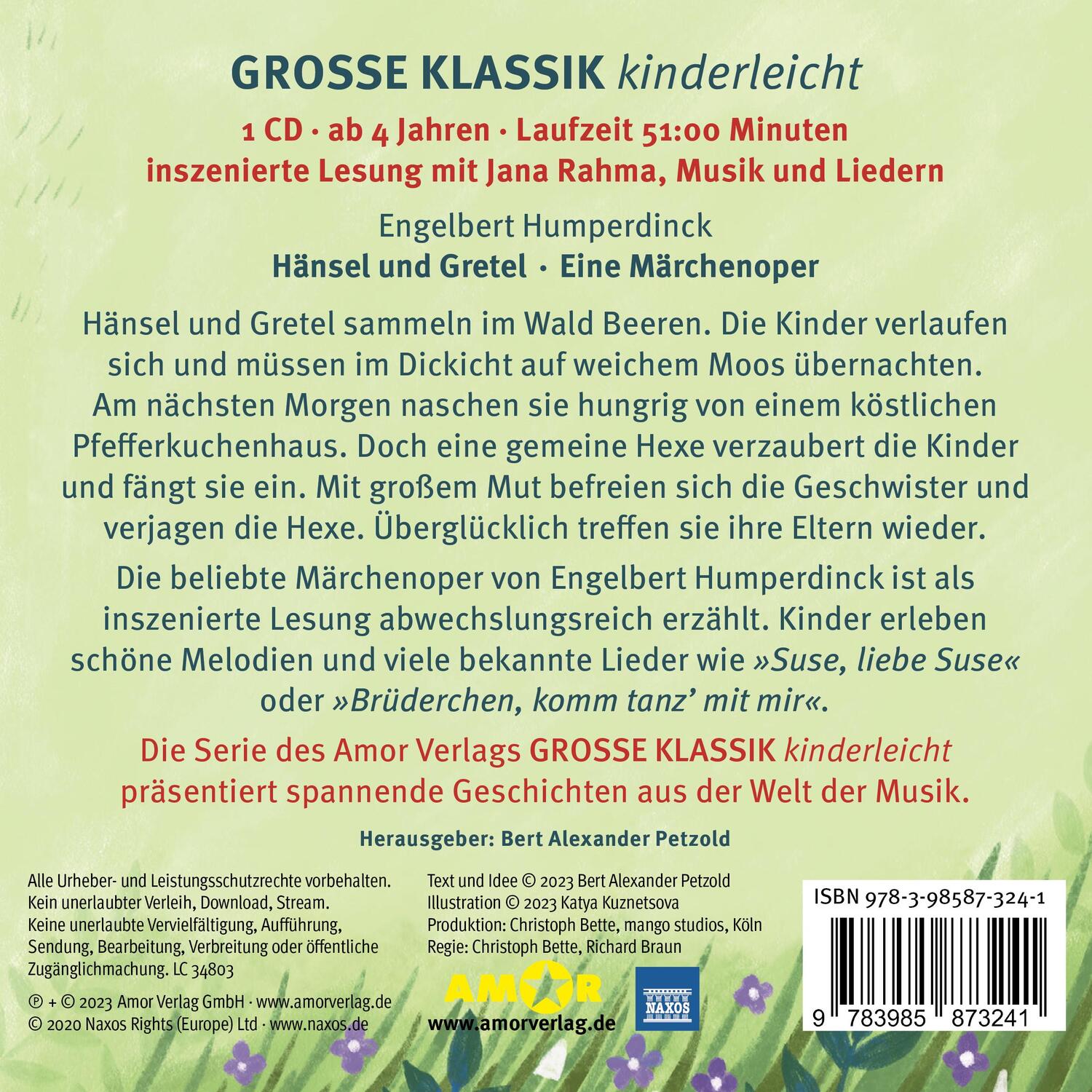 GROSSE KLASSIK kinderleicht

1 CD · ab 4 Jahren · Laufzeit 51:00 Minuten
inszenierte Lesung mit Jana Rahma, Musik und Liedern

Engelbert Humperdinck
Hänsel und Gretel · Eine Märchenoper

Hänsel und Gretel sammeln im Wald Beeren. Die Kinder verlaufen sich und müssen im Dickicht auf weichem Moos übernachten. Am nächsten Morgen naschen sie hungrig von einem köstlichen Pfefferkuchenhaus. Doch eine gemeine Hexe verzaubert die Kinder und fängt sie ein. Mit großem Mut befreien sich die Geschwister und verjagen die Hexe. Überglücklich treffen sie ihre Eltern wieder.

Die beliebte Märchenoper von Engelbert Humperdinck ist als inszenierte Lesung abwechslungsreich erzählt. Kinder erleben schöne Melodien und viele bekannte Lieder wie »Suse, liebe Suse« oder »Brüderchen, komm tanz' mit mir«.

Die Serie des Amor Verlags GROSSE KLASSIK kinderleicht präsentiert spannende Geschichten aus der Welt der Musik.

Herausgeber: Bert Alexander Petzold

Alle Urheber- und Leistungsschutzrechte vorbehalten. Kein unerlaubter Verleih, Download, Stream. Keine unerlaubte Vervielfältigung, Aufführung, Sendung, Bearbeitung, Verbreitung oder öffentliche Zugänglichmachung. LC 34803

℗ + © 2023 Amor Verlag GmbH · www.amorverlag.de
© 2020 Naxos Rights (Europe) Ltd · www.naxos.de

Text und Idee © 2023 Bert Alexander Petzold
Illustration © 2023 Katya Kuznetsova
Produktion: Christoph Bette, mango studios, Köln
Regie: Christoph Bette, Richard Braun

AMOR
www.amorverlag.de

NAXOS

ISBN 978-3-98587-324-1
9 783985 873241